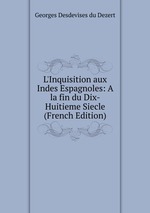 Georges Desdevises du Dezert

L'Inquisition aux Indes Espagnoles: A la fin du Dix-Huitieme Siecle (French Edition)